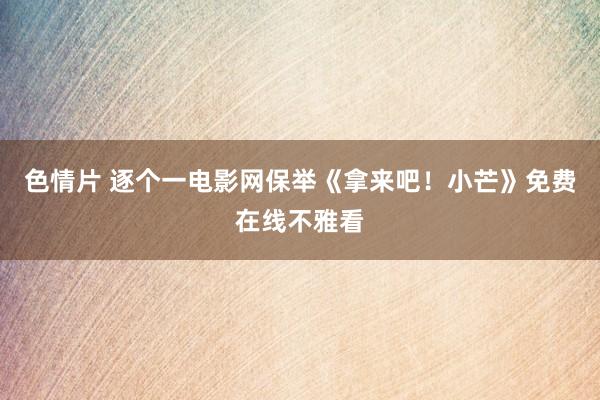 色情片 逐个一电影网保举《拿来吧！小芒》免费在线不雅看